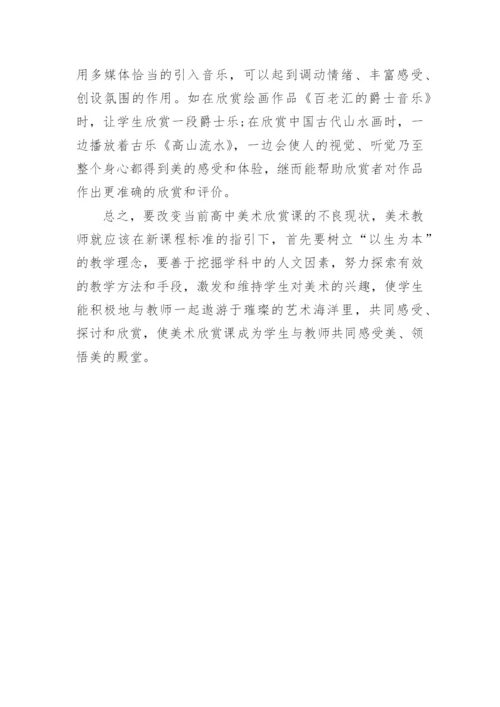 用多媒体恰当的引入音乐，可以起到调动情绪、丰富感受、创设氛围的作用。如在欣赏绘画作品《百老汇的爵士音乐》时，让学生欣赏一段爵士乐;在欣赏中国古代山水画时，一边播放着古乐《高山流水》，一边会使人的视觉、听觉乃至整个身心都得到美的感受和体验，继而能帮助欣赏者对作品作出更准确的欣赏和评价。

总之，要改变当前高中美术欣赏课的不良现状，美术教师就应该在新课程标准的指引下，首先要树立“以生为本”的教学理念，要善于挖掘学科中的人文因素，努力探索有效的教学方法和手段，激发和维持学生对美术的兴趣，使学生能积极地与教师一起遨游于璀璨的艺术海洋里，共同感受、探讨和欣赏，使美术欣赏课成为学生与教师共同感受美、领悟美的殿堂。